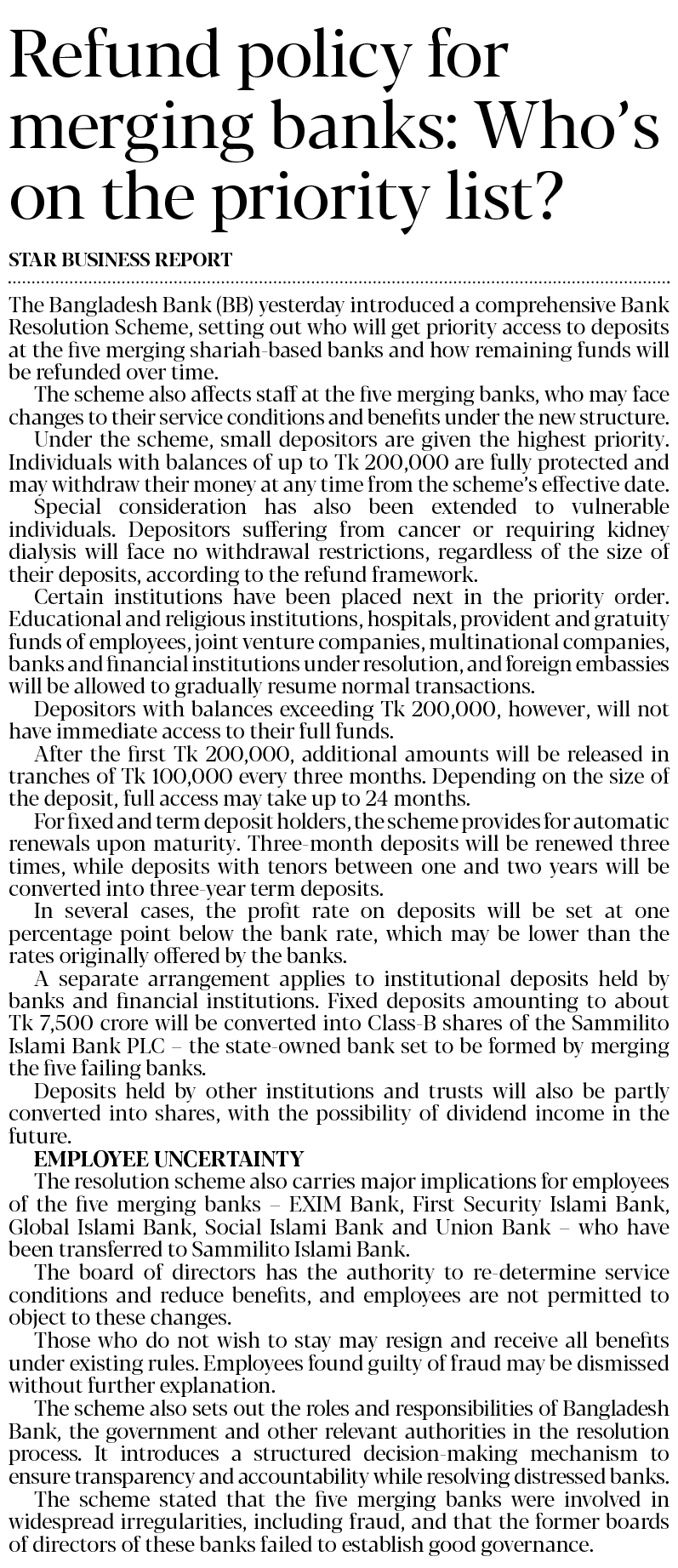 Refund policy for merging banks: Who's on the priority list?

STAR BUSINESS REPORT

The Bangladesh Bank (BB) yesterday introduced a comprehensive Bank Resolution Scheme, setting out who will get priority access to deposits at the five merging shariah-based banks and how remaining funds will be refunded over time.

The scheme also affects staff at the five merging banks, who may face changes to their service conditions and benefits under the new structure.

Under the scheme, small depositors are given the highest priority. Individuals with balances of up to Tk 200,000 are fully protected and may withdraw their money at any time from the scheme's effective date.

Special consideration has also been extended to vulnerable individuals. Depositors suffering from cancer or requiring kidney dialysis will face no withdrawal restrictions, regardless of the size of their deposits, according to the refund framework.

Certain institutions have been placed next in the priority order. Educational and religious institutions, hospitals, provident and gratuity funds of employees, joint venture companies, multinational companies, banks and financial institutions under resolution, and foreign embassies will be allowed to gradually resume normal transactions.

Depositors with balances exceeding Tk 200,000, however, will not have immediate access to their full funds.

After the first Tk 200,000, additional amounts will be released in tranches of Tk 100,000 every three months. Depending on the size of the deposit, full access may take up to 24 months.

For fixed and term deposit holders, the scheme provides for automatic renewals upon maturity. Three-month deposits will be renewed three times, while deposits with tenors between one and two years will be converted into three-year term deposits.

In several cases, the profit rate on deposits will be set at one percentage point below the bank rate, which may be lower than the rates originally offered by the banks.

A separate arrangement applies to institutional deposits held by banks and financial institutions. Fixed deposits amounting to about Tk 7,500 crore will be converted into Class-B shares of the Sammilito Islami Bank PLC – the state-owned bank set to be formed by merging the five failing banks.

Deposits held by other institutions and trusts will also be partly converted into shares, with the possibility of dividend income in the future.

EMPLOYEE UNCERTAINTY

The resolution scheme also carries major implications for employees of the five merging banks – EXIM Bank, First Security Islami Bank, Global Islami Bank, Social Islami Bank and Union Bank – who have been transferred to Sammilito Islami Bank.

The board of directors has the authority to re-determine service conditions and reduce benefits, and employees are not permitted to object to these changes.

Those who do not wish to stay may resign and receive all benefits under existing rules. Employees found guilty of fraud may be dismissed without further explanation.

The scheme also sets out the roles and responsibilities of Bangladesh Bank, the government and other relevant authorities in the resolution process. It introduces a structured decision-making mechanism to ensure transparency and accountability while resolving distressed banks.

The scheme stated that the five merging banks were involved in widespread irregularities, including fraud, and that the former boards of directors of these banks failed to establish good governance.